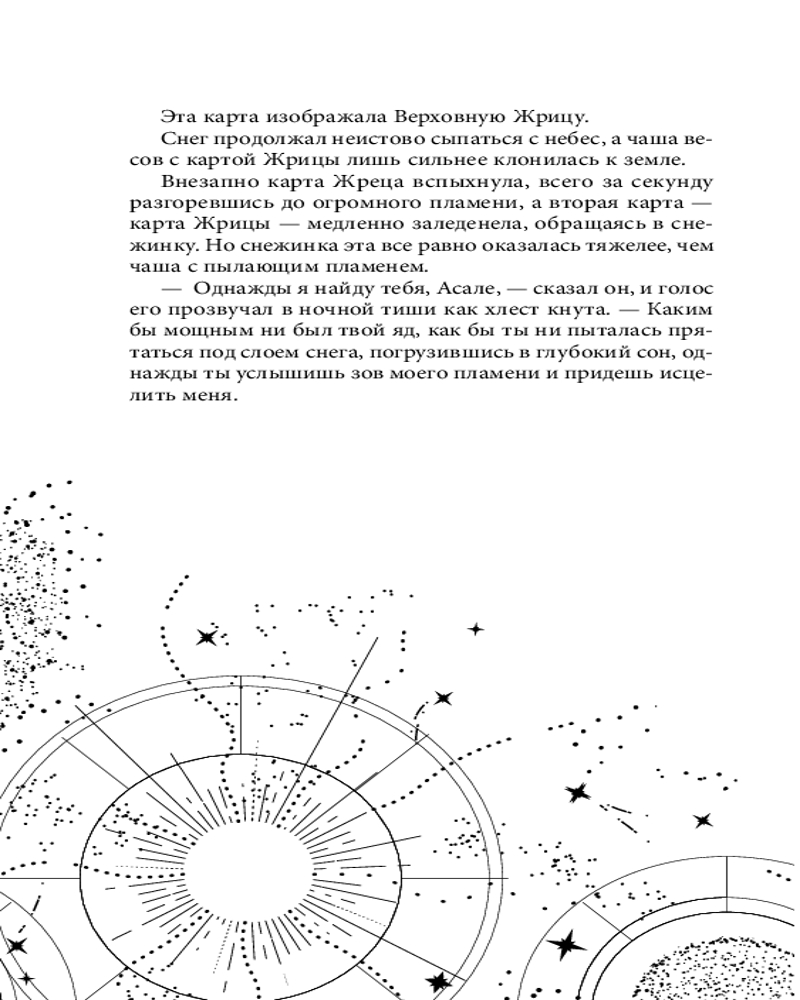 Эта карта изображала Верховную Жрицу.

Снег продолжал неистово сыпаться с небес, а чаша весов с картой Жрицы лишь сильнее клонилась к земле.

Внезапно карта Жреца вспыхнула, всего за секунду разгоревшись до огромного пламени, а вторая карта — карта Жрицы — медленно заледенела, обращаясь в снежинку. Но снежинка эта все равно оказалась тяжелее, чем чаша с пылающим пламенем.

— Однажды я найду тебя, Асале, — сказал он, и голос его прозвучал в ночной тиши как хлест кнута. — Каким бы мощным ни был твой яд, как бы ты ни пыталась прятаться под слоем снега, погрузившись в глубокий сон, однажды ты услышишь зов моего пламени и придешь исцелить меня.